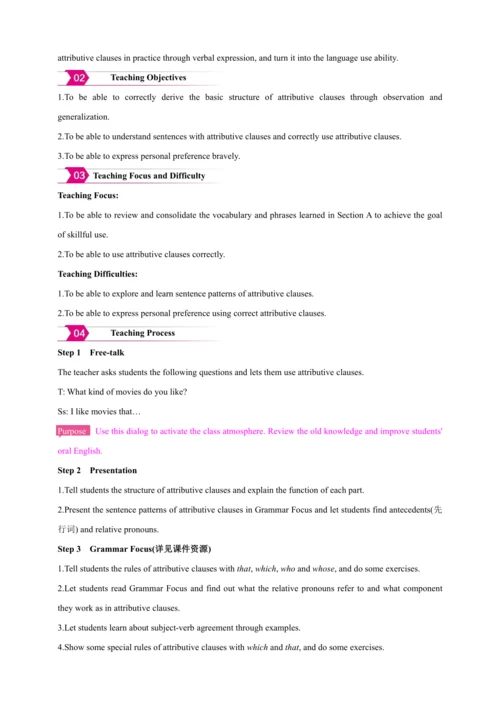 attributive clauses in practice through verbal expression, and turn it into the language use ability.

02 Teaching Objectives

1.To be able to correctly derive the basic structure of attributive clauses through observation and generalization.

2.To be able to understand sentences with attributive clauses and correctly use attributive clauses.

3.To be able to express personal preference bravely.

03 Teaching Focus and Difficulty

Teaching Focus:

1.To be able to review and consolidate the vocabulary and phrases learned in Section A to achieve the goal of skillful use.

2.To be able to use attributive clauses correctly.

Teaching Difficulties:

1.To be able to explore and learn sentence patterns of attributive clauses.

2.To be able to express personal preference using correct attributive clauses.

04 Teaching Process

Step 1 Free-talk

The teacher asks students the following questions and lets them use attributive clauses.

T: What kind of movies do you like?

Ss: I like movies that…

Purpose Use this dialog to activate the class atmosphere. Review the old knowledge and improve students' oral English.

Step 2 Presentation

1.Tell students the structure of attributive clauses and explain the function of each part.

2.Present the sentence patterns of attributive clauses in Grammar Focus and let students find antecedents(先行词) and relative pronouns.

Step 3 Grammar Focus(详见课件资源)

1.Tell students the rules of attributive clauses with that, which, who and whose, and do some exercises.

2.Let students read Grammar Focus and find out what the relative pronouns refer to and what component they work as in attributive clauses.

3.Let students learn about subject-verb agreement through examples.

4.Show some special rules of attributive clauses with which and that, and do some exercises.